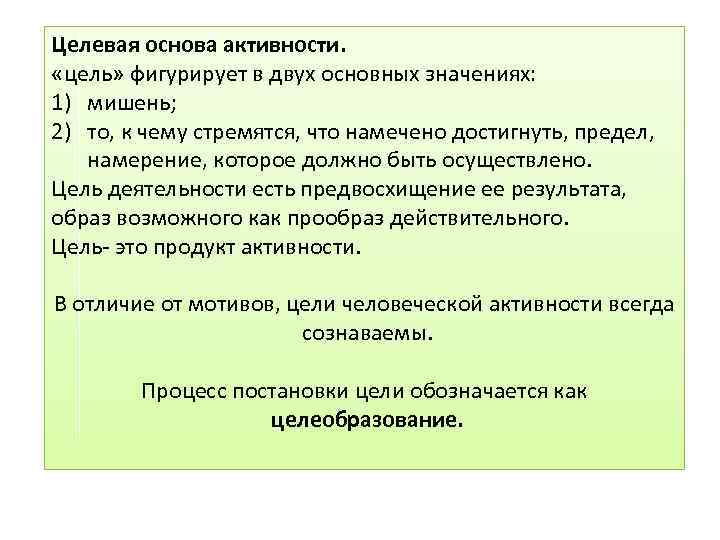 Целевая основа активности.
«цель» фигурирует в двух основных значениях:
1) мишень;
2) то, к чему стремятся, что намечено достигнуть, предел, намерение, которое должно быть осуществлено.

Цель деятельности есть предвосхищение ее результата, образ возможного как прообраз действительного.
Цель- это продукт активности.

В отличие от мотивов, цели человеческой активности всегда сознаваемы.

Процесс постановки цели обозначается как целеобразование.